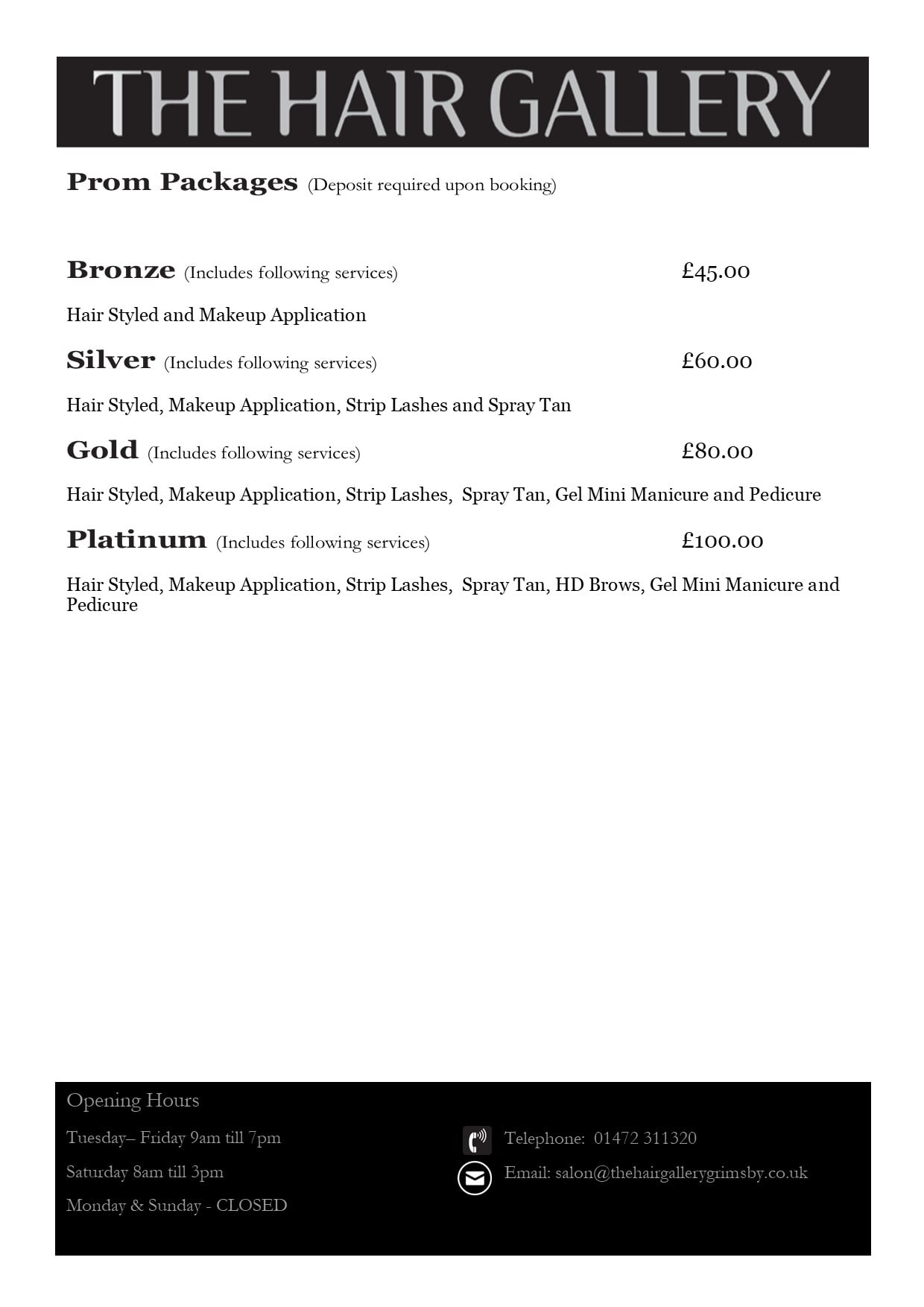 THE HAIR GALLERY

Prom Packages (Deposit required upon booking)

Bronze (Includes following services) £45.00

Hair Styled and Makeup Application

Silver (Includes following services) £60.00

Hair Styled, Makeup Application, Strip Lashes and Spray Tan

Gold (Includes following services) £80.00

Hair Styled, Makeup Application, Strip Lashes, Spray Tan, Gel Mini Manicure and Pedicure

Platinum (Includes following services) £100.00

Hair Styled, Makeup Application, Strip Lashes, Spray Tan, HD Brows, Gel Mini Manicure and Pedicure

Opening Hours

Tuesday– Friday 9am till 7pm

Saturday 8am till 3pm

Monday & Sunday - CLOSED

Telephone: 01472 311320

Email: salon@thehairgallerygrimsby.co.uk